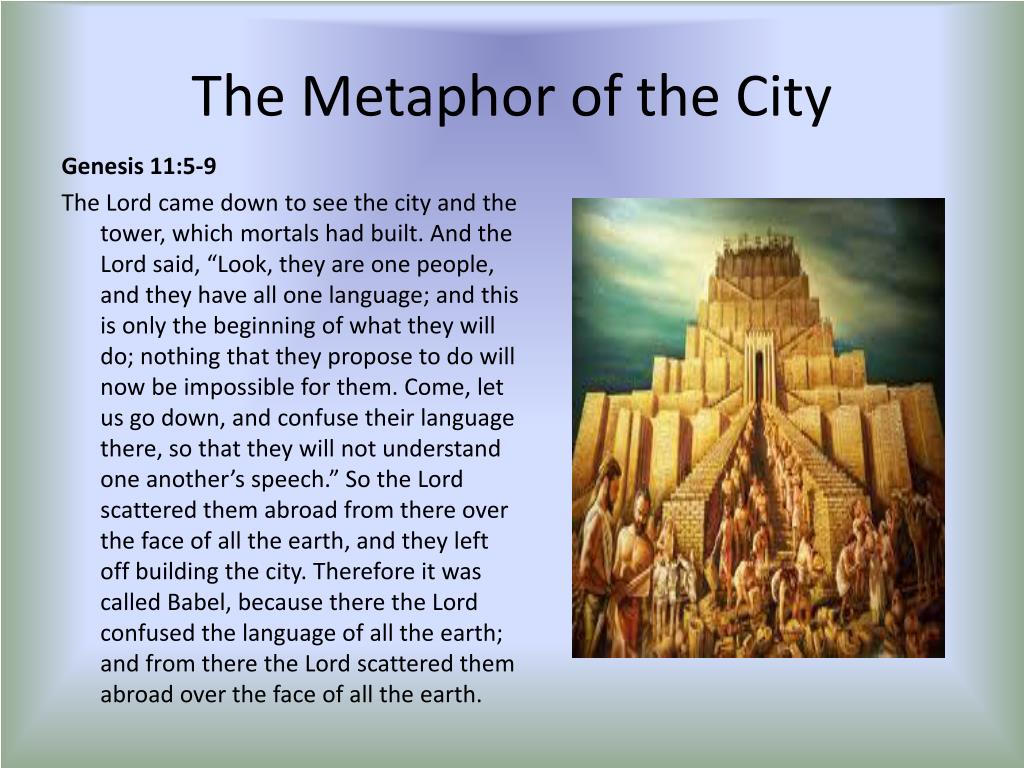 The Metaphor of the City

Genesis 11:5-9

The Lord came down to see the city and the tower, which mortals had built. And the Lord said, “Look, they are one people, and they have all one language; and this is only the beginning of what they will do; nothing that they propose to do will now be impossible for them. Come, let us go down, and confuse their language there, so that they will not understand one another’s speech.” So the Lord scattered them abroad from there over the face of all the earth, and they left off building the city. Therefore it was called Babel, because there the Lord confused the language of all the earth; and from there the Lord scattered them abroad over the face of all the earth.